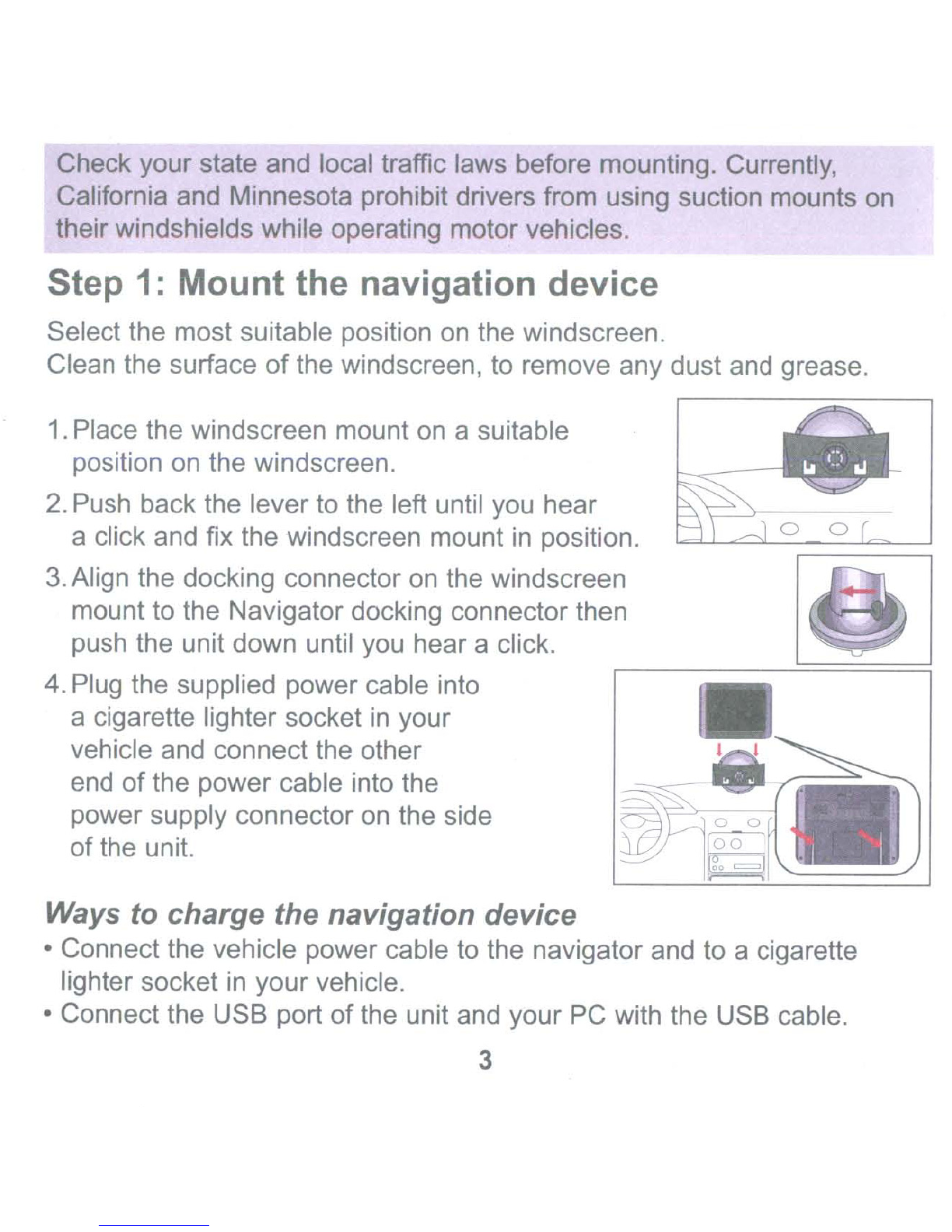 Check your state and local traffic laws before mounting. Currently, California and Minnesota prohibit drivers from using suction mounts on their windshields while operating motor vehicles.

Step 1: Mount the navigation device

Select the most suitable position on the windscreen.
Clean the surface of the windscreen, to remove any dust and grease.

1. Place the windscreen mount on a suitable position on the windscreen.

2. Push back the lever to the left until you hear a click and fix the windscreen mount in position.

3. Align the docking connector on the windscreen mount to the Navigator docking connector then push the unit down until you hear a click.

4. Plug the supplied power cable into a cigarette lighter socket in your vehicle and connect the other end of the power cable into the power supply connector on the side of the unit.

Ways to charge the navigation device

• Connect the vehicle power cable to the navigator and to a cigarette lighter socket in your vehicle.

• Connect the USB port of the unit and your PC with the USB cable.

3